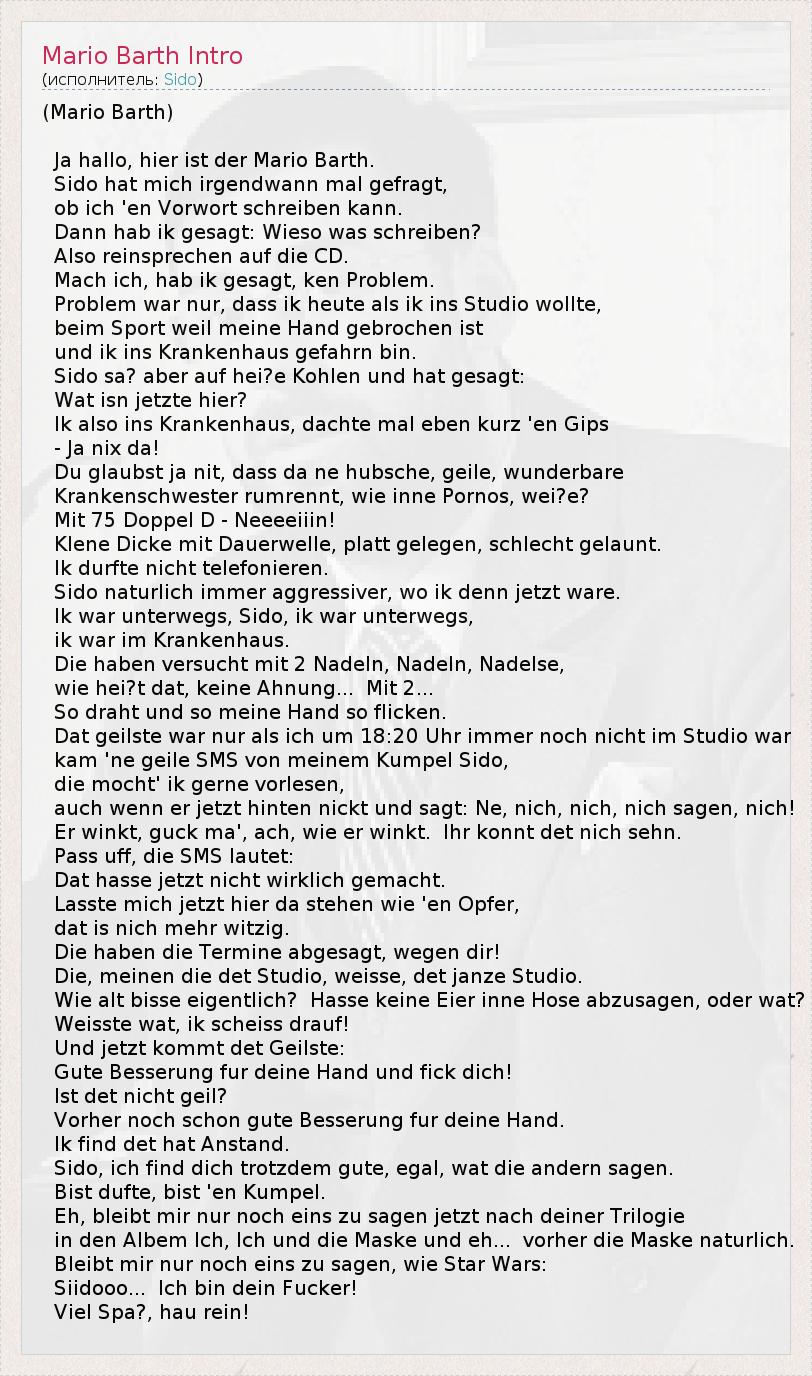 Mario Barth Intro
(исполнитель: Sido)

(Mario Barth)

Ja hallo, hier ist der Mario Barth.
Sido hat mich irgendwann mal gefragt,
ob ich 'en Vorwort schreiben kann.
Dann hab ik gesagt: Wieso was schreiben?
Also reinsprechen auf die CD.
Mach ich, hab ik gesagt, ken Problem.
Problem war nur, dass ik heute als ik ins Studio wollte,
beim Sport weil meine Hand gebrochen ist
und ik ins Krankenhaus gefahrn bin.
Sido sa? aber auf hei?e Kohlen und hat gesagt:
Wat isn jetzte hier?
Ik also ins Krankenhaus, dachte mal eben kurz 'en Gips
- Ja nix da!
Du glaubst ja nit, dass da ne hubsche, geile, wunderbare
Krankenschwester rumrennt, wie inne Pornos, wei?e?
Mit 75 Doppel D - Neeeeiiin!
Klene Dicke mit Dauerwelle, platt gelegen, schlecht gelaunt.
Ik durfte nicht telefonieren.
Sido naturlich immer aggressiver, wo ik denn jetzt ware.
Ik war unterwegs, Sido, ik war unterwegs,
ik war im Krankenhaus.
Die haben versucht mit 2 Nadeln, Nadeln, Nadelse,
wie hei?t dat, keine Ahnung... Mit 2...
So draht und so meine Hand so flicken.
Dat geilste war nur als ich um 18:20 Uhr immer noch nicht im Studio war
kam 'ne geile SMS von meinem Kumpel Sido,
die mocht' ik gerne vorlesen,
auch wenn er jetzt hinten nickt und sagt: Ne, nich, nich, nich sagen, nich!
Er winkt, guck ma', ach, wie er winkt. Ihr konnt det nich sehn.
Pass uff, die SMS lautet:
Dat hasse jetzt nicht wirklich gemacht.
Lasste mich jetzt hier da stehen wie 'en Opfer,
dat is nich mehr witzig.
Die haben die Termine abgesagt, wegen dir!
Die, meinen die det Studio, weisse, det janze Studio.
Wie alt bisse eigentlich? Hasse keine Eier inne Hose abzusagen, oder wat?
Weisste wat, ik scheiss drauf!
Und jetzt kommt det Geilste:
Gute Besserung fur deine Hand und fick dich!
Ist det nicht geil?
Vorher noch schon gute Besserung fur deine Hand.
Ik find det hat Anstand.
Sido, ich find dich trotzdem gute, egal, wat die andern sagen.
Bist dufte, bist 'en Kumpel.
Eh, bleibt mir nur noch eins zu sagen jetzt nach deiner Trilogie
in den Albem Ich, Ich und die Maske und eh... vorher die Maske naturlich.
Bleibt mir nur noch eins zu sagen, wie Star Wars:
Siidooo... Ich bin dein Fucker!
Viel Spa?, hau rein!